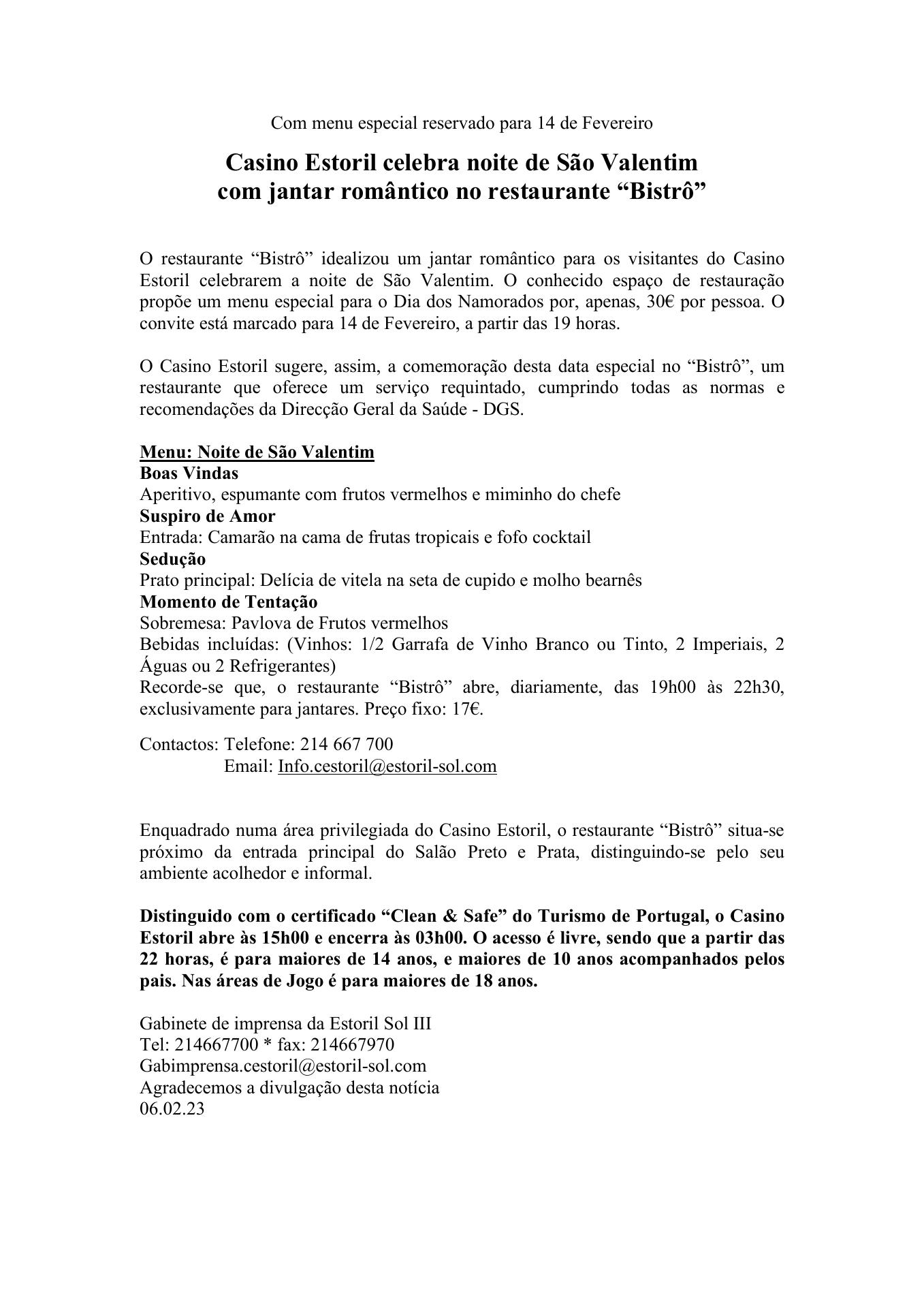 Com menu especial reservado para 14 de Fevereiro

Casino Estoril celebra noite de São Valentim
com jantar romântico no restaurante “Bistrô”

O restaurante “Bistrô” idealizou um jantar romântico para os visitantes do Casino Estoril celebrarem a noite de São Valentim. O conhecido espaço de restauração propõe um menu especial para o Dia dos Namorados por, apenas, 30€ por pessoa. O convite está marcado para 14 de Fevereiro, a partir das 19 horas.

O Casino Estoril sugere, assim, a comemoração desta data especial no “Bistrô”, um restaurante que oferece um serviço requintado, cumprindo todas as normas e recomendações da Direcção Geral da Saúde - DGS.

Menu: Noite de São Valentim
Boas Vindas
Aperitivo, espumante com frutos vermelhos e miminho do chefe
Suspiro de Amor
Entrada: Camarão na cama de frutas tropicais e fofo cocktail
Sedução
Prato principal: Delícia de vitela na seta de cupido e molho bearnês
Momento de Tentação
Sobremesa: Pavlova de Frutos vermelhos
Bebidas incluídas: (Vinhos: 1/2 Garrafa de Vinho Branco ou Tinto, 2 Imperiais, 2 Águas ou 2 Refrigerantes)
Recorde-se que, o restaurante “Bistrô” abre, diariamente, das 19h00 às 22h30, exclusivamente para jantares. Preço fixo: 17€.

Contactos: Telefone: 214 667 700
Email: Info.cestoril@estoril-sol.com

Enquadrado numa área privilegiada do Casino Estoril, o restaurante “Bistrô” situa-se próximo da entrada principal do Salão Preto e Prata, distinguindo-se pelo seu ambiente acolhedor e informal.

Distinguido com o certificado “Clean & Safe” do Turismo de Portugal, o Casino Estoril abre às 15h00 e encerra às 03h00. O acesso é livre, sendo que a partir das 22 horas, é para maiores de 14 anos, e maiores de 10 anos acompanhados pelos pais. Nas áreas de Jogo é para maiores de 18 anos.

Gabinete de imprensa da Estoril Sol III
Tel: 214667700 * fax: 214667970
Gabimprensa.cestoril@estoril-sol.com
Agradecemos a divulgação desta notícia
06.02.23